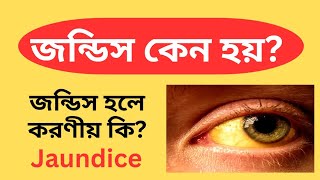 জন্ডিস কেন হয়?

জন্ডিস হলে করণীয় কি?

Jaundice